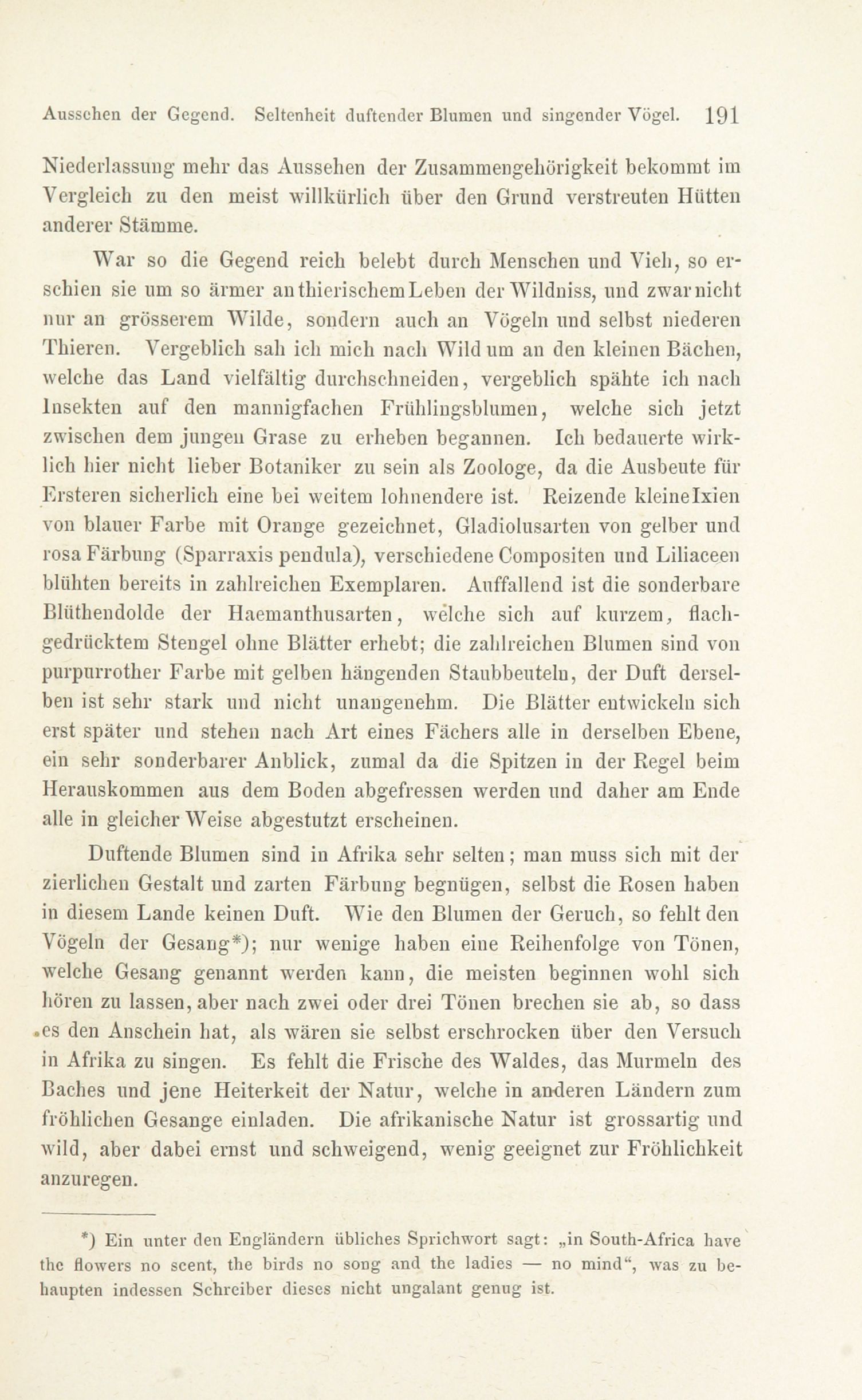 Aussehen der Gegend. Seltenheit duftender Blumen und singender Vögel. 191

Niederlassung mehr das Aussehen der Zusammengehörigkeit bekommt im Vergleich zu den meist willkürlich über den Grund verstreuten Hütten anderer Stämme.

War so die Gegend reich belebt durch Menschen und Vieh, so erschien sie um so ärmer an thierischem Leben der Wildniss, und zwar nicht nur an grösserem Wilde, sondern auch an Vögeln und selbst niederen Thieren. Vergeblich sah ich mich nach Wild um an den kleinen Bächen, welche das Land vielfältig durchschneiden, vergeblich spähte ich nach Insekten auf den mannigfachen Frühlingsblumen, welche sich jetzt zwischen dem jungen Grase zu erheben begannen. Ich bedauerte wirklich hier nicht lieber Botaniker zu sein als Zoologe, da die Ausbeute für Ersteren sicherlich eine bei weitem lohnendere ist. Reizende kleine Ixien von blauer Farbe mit Orange gezeichnet, Gladiolusarten von gelber und rosa Färbung (Sparraxis pendula), verschiedene Compositen und Liliaceen blühten bereits in zahlreichen Exemplaren. Auffallend ist die sonderbare Blüthendolde der Haemanthusarten, welche sich auf kurzem, flachgedrücktem Stengel ohne Blätter erhebt; die zahlreichen Blumen sind von purpurrother Farbe mit gelben hängenden Staubbeuteln, der Duft derselben ist sehr stark und nicht unangenehm. Die Blätter entwickeln sich erst später und stehen nach Art eines Fächers alle in derselben Ebene, ein sehr sonderbarer Anblick, zumal da die Spitzen in der Regel beim Herauskommen aus dem Boden abgefressen werden und daher am Ende alle in gleicher Weise abgestutzt erscheinen.

Duftende Blumen sind in Afrika sehr selten; man muss sich mit der zierlichen Gestalt und zarten Färbung begnügen, selbst die Rosen haben in diesem Lande keinen Duft. Wie den Blumen der Geruch, so fehlt den Vögeln der Gesang*); nur wenige haben eine Reihenfolge von Tönen, welche Gesang genannt werden kann, die meisten beginnen wohl sich hören zu lassen, aber nach zwei oder drei Tönen brechen sie ab, so dass es den Anschein hat, als wären sie selbst erschrocken über den Versuch in Afrika zu singen. Es fehlt die Frische des Waldes, das Murmeln des Baches und jene Heiterkeit der Natur, welche in anderen Ländern zum fröhlichen Gesange einladen. Die afrikanische Natur ist grossartig und wild, aber dabei ernst und schweigend, wenig geeignet zur Fröhlichkeit anzuregen.

*) Ein unter den Engländern übliches Sprichwort sagt: „in South-Africa have the flowers no scent, the birds no song and the ladies — no mind“, was zu behaupten indessen Schreiber dieses nicht ungalant genug ist.